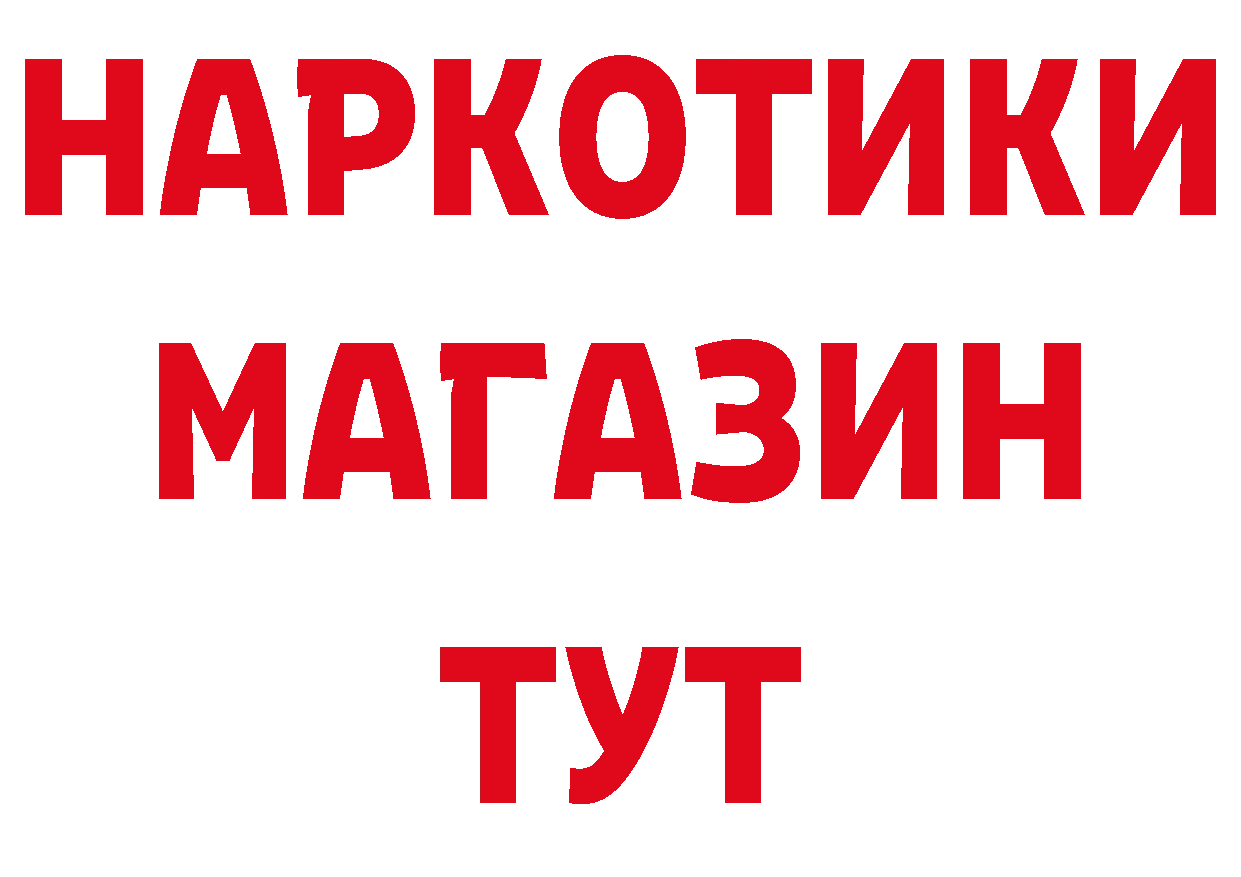 НАРКОТИКИ
МАГАЗИН
ТУТ